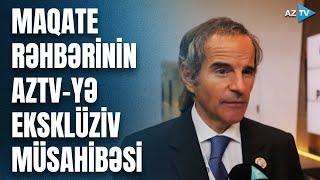 MAQATE RƏHBƏRİNİN AZTV-YƏ EKSKLÜZİV MÜSAHİBƏSİ

AZ TV